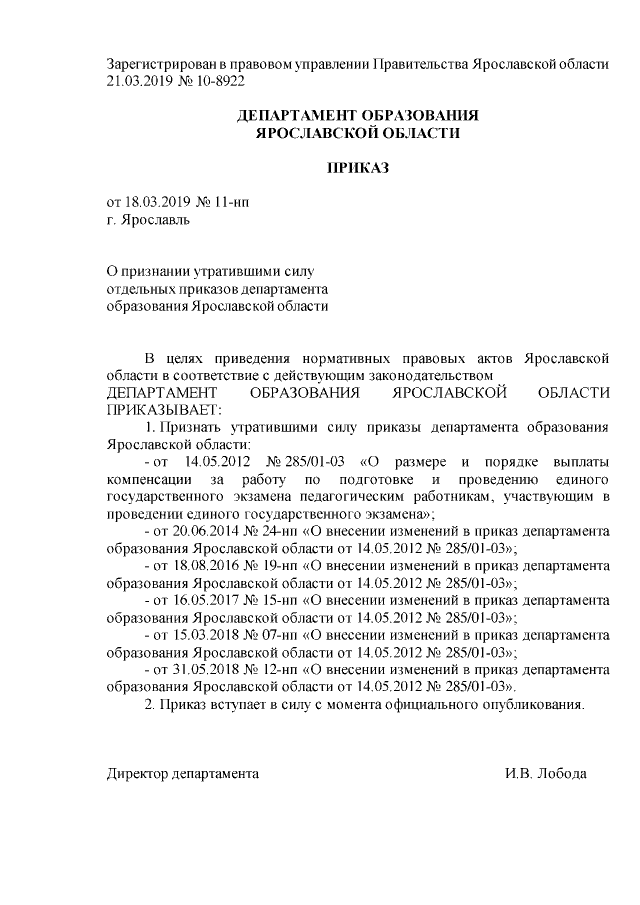 Зарегистрирован в правовом управлении Правительства Ярославской области 21.03.2019 № 10-8922

ДЕПАРТАМЕНТ ОБРАЗОВАНИЯ
ЯРОСЛАВСКОЙ ОБЛАСТИ

ПРИКАЗ

от 18.03.2019 № 11-нп
г. Ярославль

О признании утратившими силу
отдельных приказов департамента
образования Ярославской области

В целях приведения нормативных правовых актов Ярославской области в соответствие с действующим законодательством
ДЕПАРТАМЕНТ ОБРАЗОВАНИЯ ЯРОСЛАВСКОЙ ОБЛАСТИ ПРИКАЗЫВАЕТ:

1. Признать утратившими силу приказы департамента образования Ярославской области:

- от 14.05.2012 № 285/01-03 «О размере и порядке выплаты компенсации за работу по подготовке и проведению единого государственного экзамена педагогическим работникам, участвующим в проведении единого государственного экзамена»;

- от 20.06.2014 № 24-нп «О внесении изменений в приказ департамента образования Ярославской области от 14.05.2012 № 285/01-03»;

- от 18.08.2016 № 19-нп «О внесении изменений в приказ департамента образования Ярославской области от 14.05.2012 № 285/01-03»;

- от 16.05.2017 № 15-нп «О внесении изменений в приказ департамента образования Ярославской области от 14.05.2012 № 285/01-03»;

- от 15.03.2018 № 07-нп «О внесении изменений в приказ департамента образования Ярославской области от 14.05.2012 № 285/01-03»;

- от 31.05.2018 № 12-нп «О внесении изменений в приказ департамента образования Ярославской области от 14.05.2012 № 285/01-03».

2. Приказ вступает в силу с момента официального опубликования.

Директор департамента И.В. Лобода